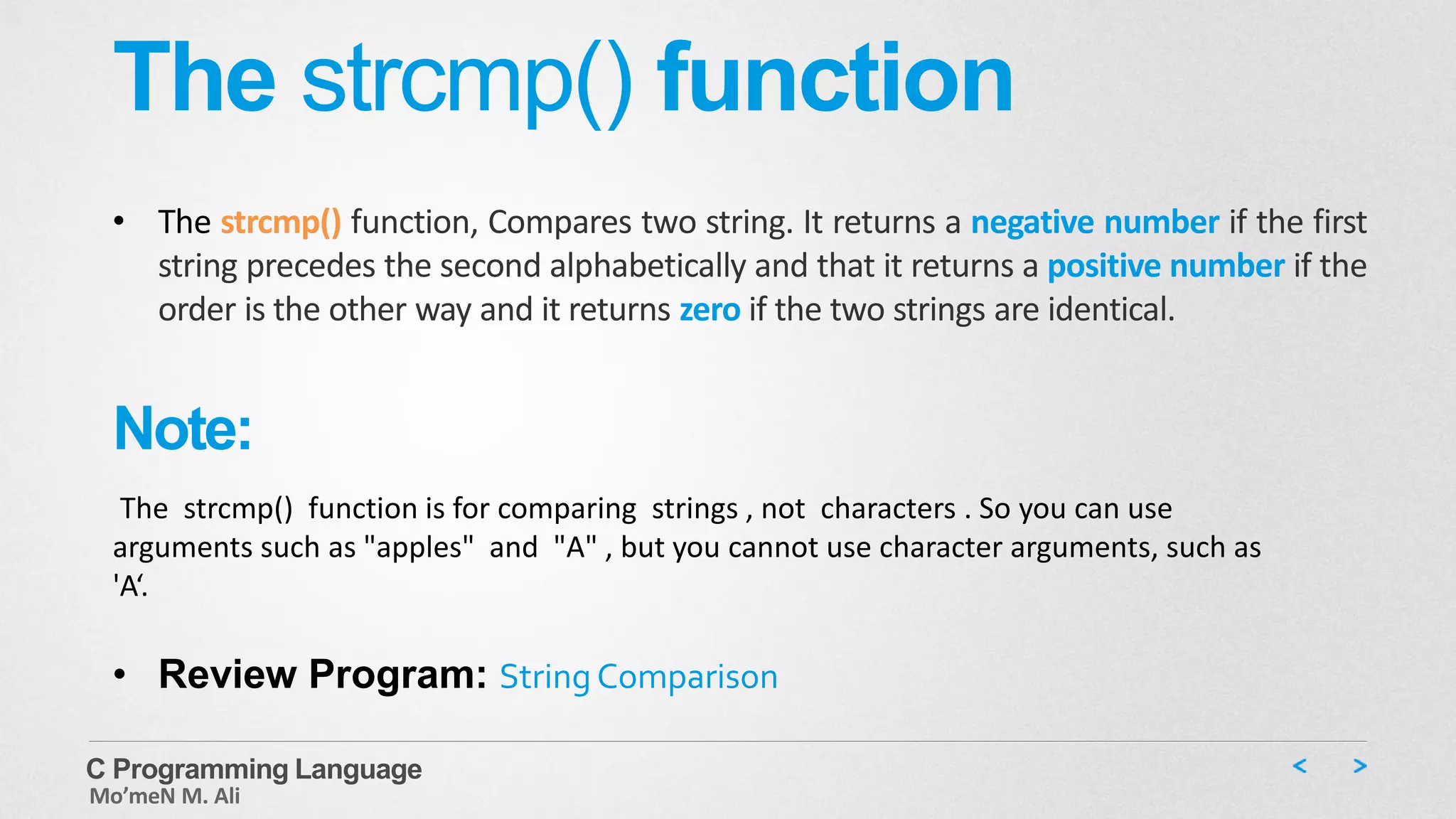 The strcmp() function

• The strcmp() function, Compares two string. It returns a negative number if the first string precedes the second alphabetically and that it returns a positive number if the order is the other way and it returns zero if the two strings are identical.

Note:

The strcmp() function is for comparing strings , not characters . So you can use arguments such as "apples" and "A" , but you cannot use character arguments, such as 'A‘.

• Review Program: String Comparison

C Programming Language
Mo’meN M. Ali

< >